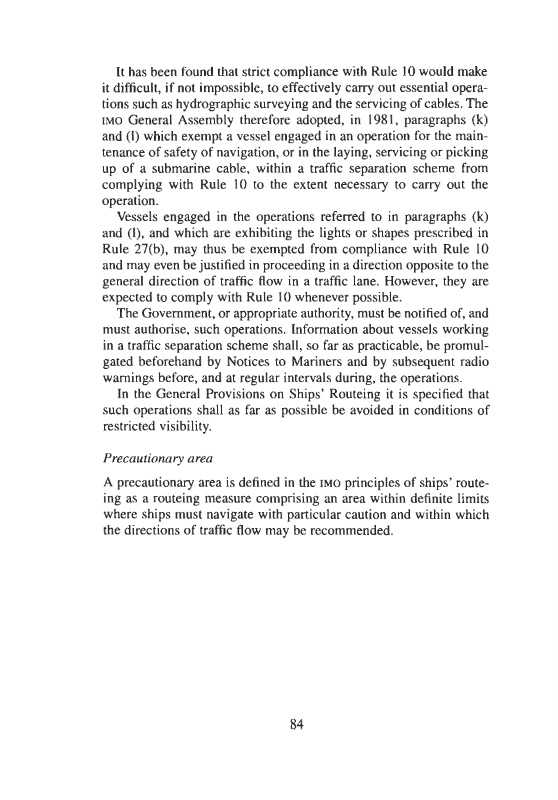 It has been found that strict compliance with Rule 10 would make it difficult, if not impossible, to effectively carry out essential operations such as hydrographic surveying and the servicing of cables. The IMO General Assembly therefore adopted, in 1981, paragraphs (k) and (l) which exempt a vessel engaged in an operation for the maintenance of safety of navigation, or in the laying, servicing or picking up of a submarine cable, within a traffic separation scheme from complying with Rule 10 to the extent necessary to carry out the operation.

Vessels engaged in the operations referred to in paragraphs (k) and (l), and which are exhibiting the lights or shapes prescribed in Rule 27(b), may thus be exempted from compliance with Rule 10 and may even be justified in proceeding in a direction opposite to the general direction of traffic flow in a traffic lane. However, they are expected to comply with Rule 10 whenever possible.

The Government, or appropriate authority, must be notified of, and must authorise, such operations. Information about vessels working in a traffic separation scheme shall, so far as practicable, be promulgated beforehand by Notices to Mariners and by subsequent radio warnings before, and at regular intervals during, the operations.

In the General Provisions on Ships' Routeing it is specified that such operations shall as far as possible be avoided in conditions of restricted visibility.

Precautionary area

A precautionary area is defined in the IMO principles of ships' routeing as a routeing measure comprising an area within definite limits where ships must navigate with particular caution and within which the directions of traffic flow may be recommended.

84